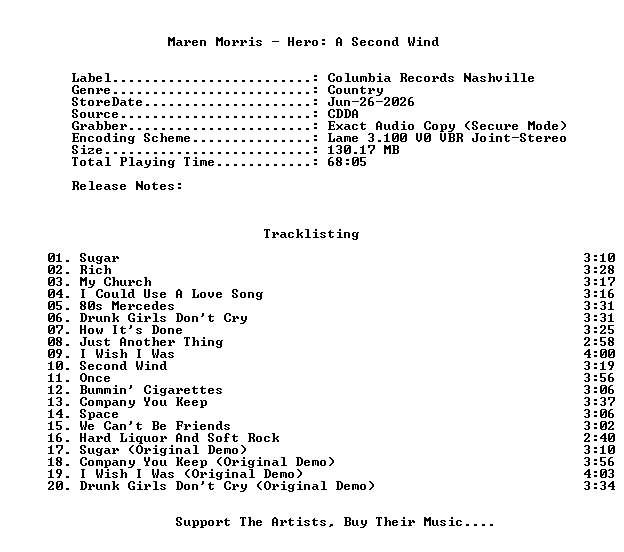 Maren Morris - Hero: A Second Wind

Label: Columbia Records Nashville
Genre: Country
StoreDate: Jun-26-2026
Source: CDDA
Grabber: Exact Audio Copy (Secure Mode)
Encoding Scheme: Lame 3.100 V0 VBR Joint-Stereo
Size: 130.17 MB
Total Playing Time: 68:05

Release Notes:

Tracklisting

01. Sugar 3:10
02. Rich 3:28
03. My Church 3:17
04. I Could Use A Love Song 3:16
05. 80s Mercedes 3:31
06. Drunk Girls Don't Cry 3:31
07. How It's Done 3:25
08. Just Another Thing 2:58
09. I Wish I Was 4:00
10. Second Wind 3:19
11. Once 3:56
12. Bummin' Cigarettes 3:06
13. Company You Keep 3:37
14. Space 3:06
15. We Can't Be Friends 3:02
16. Hard Liquor And Soft Rock 2:40
17. Sugar (Original Demo) 3:10
18. Company You Keep (Original Demo) 3:56
19. I Wish I Was (Original Demo) 4:03
20. Drunk Girls Don't Cry (Original Demo) 3:34

Support The Artists, Buy Their Music....